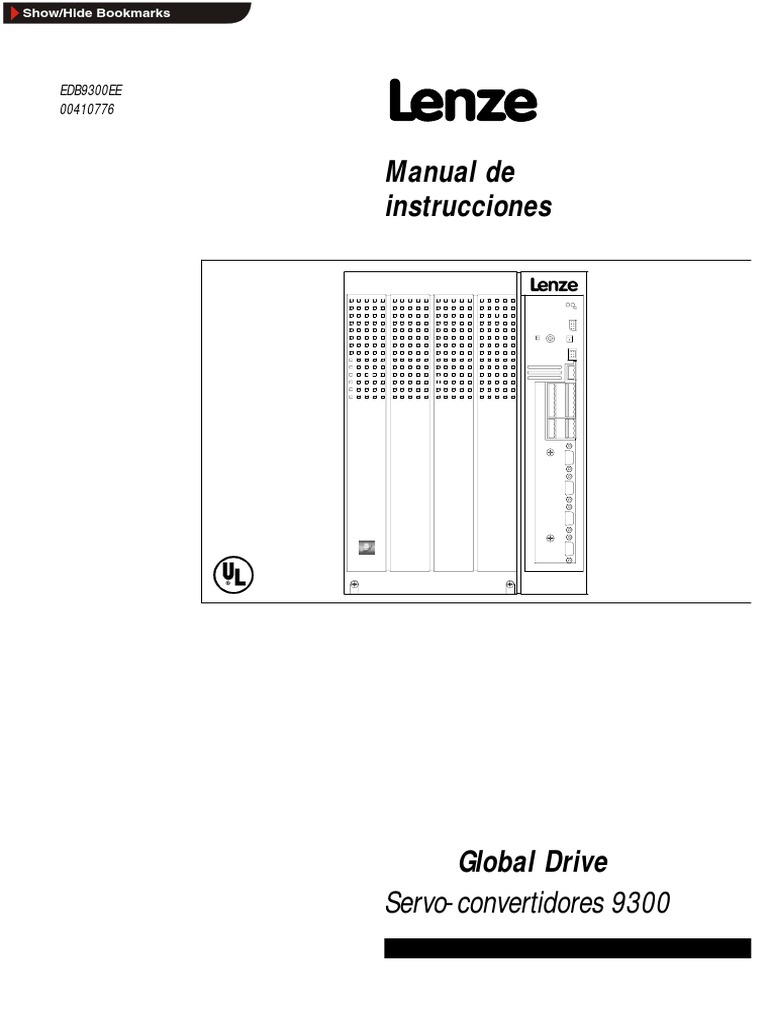 Show/Hide Bookmarks

EDB9300EE
00410776

Lenze

Manual de instrucciones

Lenze

UL

Global Drive
Servo-convertidores 9300